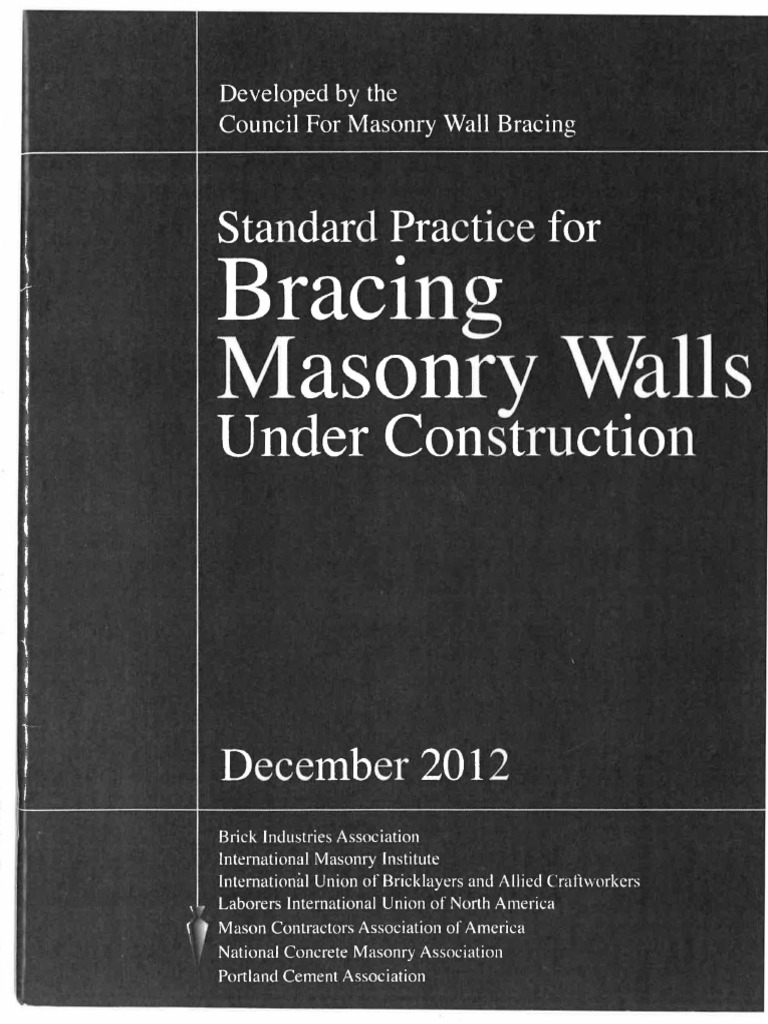 Developed by the
Council For Masonry Wall Bracing

Standard Practice for
Bracing
Masonry Walls
Under Construction

December 2012

Brick Industries Association
International Masonry Institute
International Union of Bricklayers and Allied Craftworkers
Laborers International Union of North America
Mason Contractors Association of America
National Concrete Masonry Association
Portland Cement Association